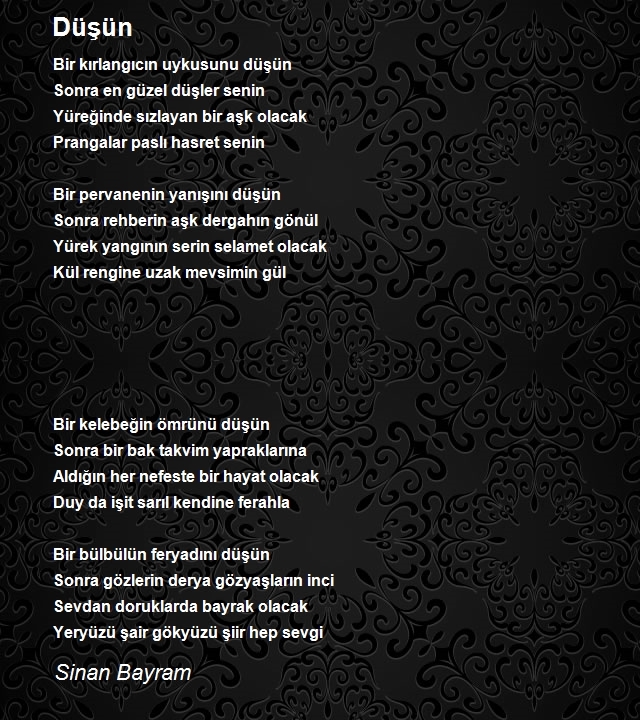 Düşün

Bir kırlangıcın uykusunu düşün
Sonra en güzel düşler senin
Yüreğinde sızlayan bir aşk olacak
Prangalar paslı hasret senin

Bir pervanenin yanışını düşün
Sonra rehberin aşk dergahın gönül
Yürek yangının serin selamet olacak
Kül rengine uzak mevsimin gül

Bir kelebeğin ömrünü düşün
Sonra bir bak takvim yapraklarına
Aldığın her nefeste bir hayat olacak
Duy da işit sarıl kendine ferahla

Bir bülbülün feryadını düşün
Sonra gözlerin derya gözyaşların inci
Sevdan doruklarda bayrak olacak
Yeryüzü şair gökyüzü şiir hep sevgi

Sinan Bayram